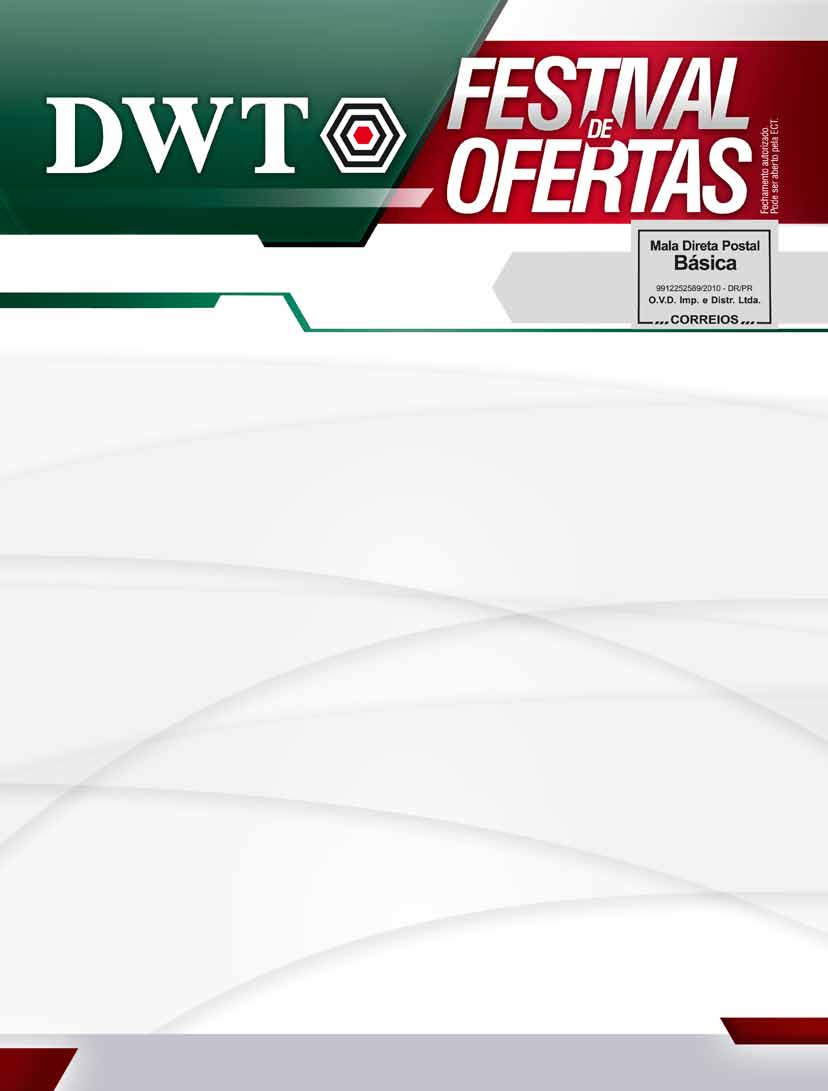 DWT

FESTIVAL DE OFERTAS

Fechamento autorizado.
Pode ser aberto pela ECT.

Mala Direta Postal
Básica

9912252589/2010 - DR/PR
O.V.D. Imp. e Distr. Ltda.

CORREIOS